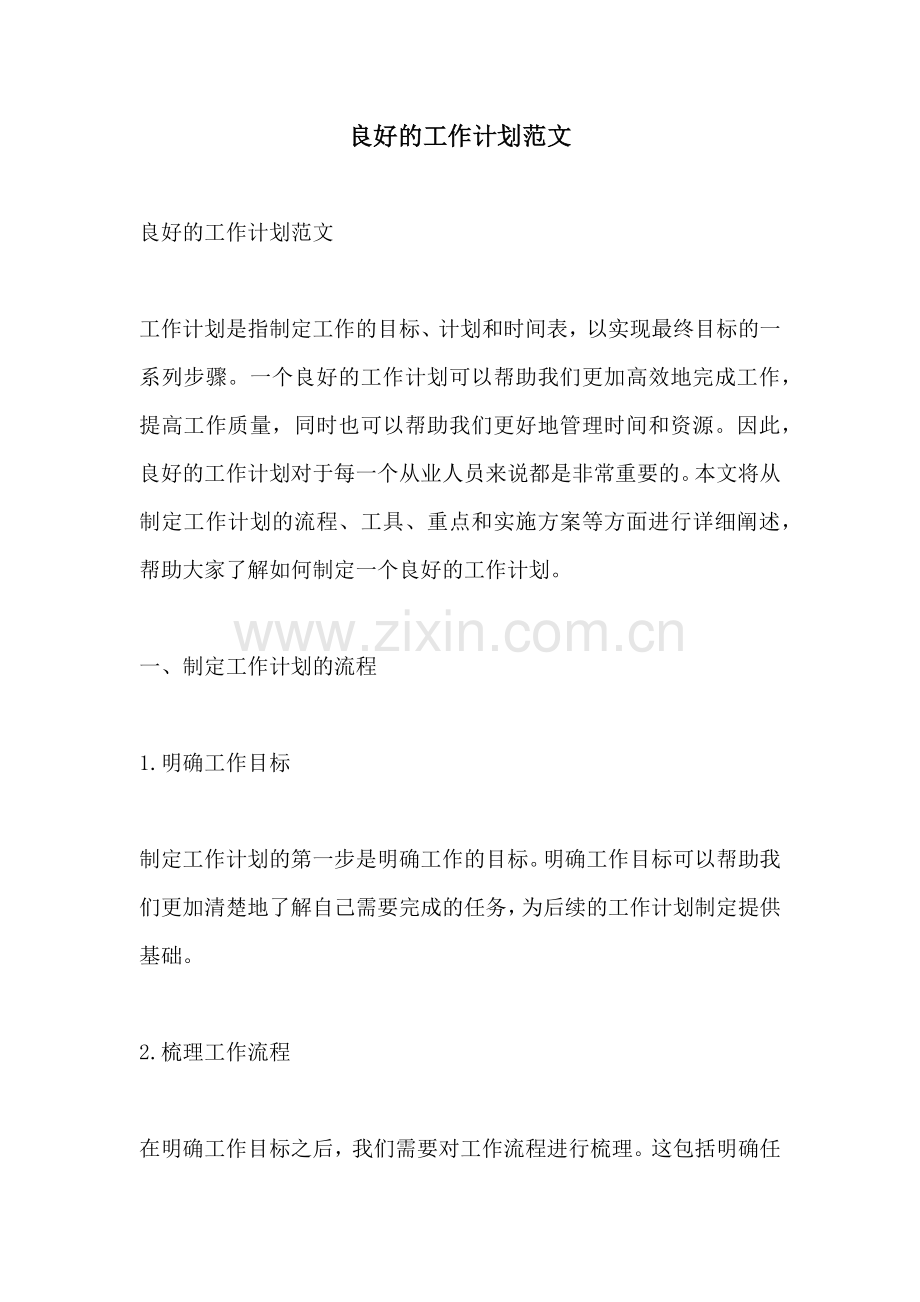 良好的工作计划范文

良好的工作计划范文

工作计划是指制定工作的目标、计划和时间表，以实现最终目标的一系列步骤。一个良好的工作计划可以帮助我们更加高效地完成工作，提高工作质量，同时也可以帮助我们更好地管理时间和资源。因此，良好的工作计划对于每一个从业人员来说都是非常重要的。本文将从制定工作计划的流程、工具、重点和实施方案等方面进行详细阐述，帮助大家了解如何制定一个良好的工作计划。

www.zixin.com.cn

一、制定工作计划的流程

1.明确工作目标

制定工作计划的第一步是明确工作的目标。明确工作目标可以帮助我们更加清楚地了解自己需要完成的任务，为后续的工作计划制定提供基础。

2.梳理工作流程

在明确工作目标之后，我们需要对工作流程进行梳理。这包括明确任